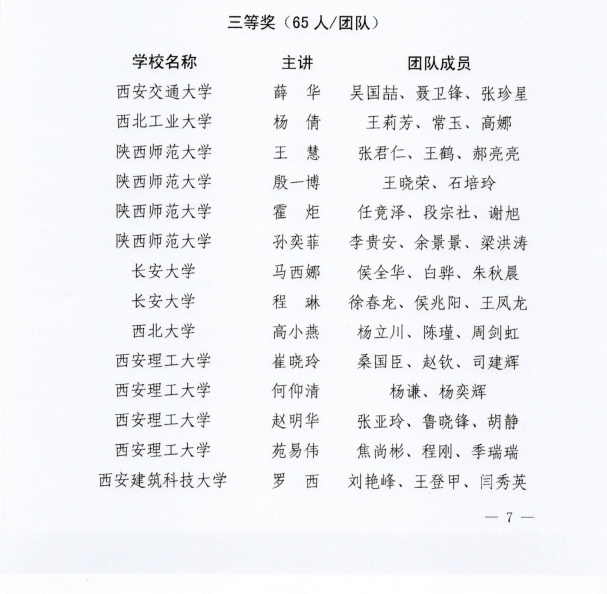 三等奖（65 人/团队）

| 学校名称 | 主讲 | 团队成员 |
|---|---|---|
| 西安交通大学 | 薛　华 | 吴国喆、聂卫锋、张珍星 |
| 西北工业大学 | 杨　倩 | 王莉芳、常玉、高娜 |
| 陕西师范大学 | 王　慧 | 张君仁、王鹤、郝亮亮 |
| 陕西师范大学 | 殷一博 | 王晓荣、石培玲 |
| 陕西师范大学 | 霍　炬 | 任竞泽、段宗社、谢旭 |
| 陕西师范大学 | 孙奕菲 | 李贵安、余景景、梁洪涛 |
| 长安大学 | 马西娜 | 侯全华、白骅、朱秋晨 |
| 长安大学 | 程　琳 | 徐春龙、侯兆阳、王凤龙 |
| 西北大学 | 高小燕 | 杨立川、陈瑾、周剑虹 |
| 西安理工大学 | 崔晓玲 | 桑国臣、赵钦、司建辉 |
| 西安理工大学 | 何仰清 | 杨谦、杨奕辉 |
| 西安理工大学 | 赵明华 | 张亚玲、鲁晓锋、胡静 |
| 西安理工大学 | 苑易伟 | 焦尚彬、程刚、季瑞瑞 |
| 西安建筑科技大学 | 罗　西 | 刘艳峰、王登甲、闫秀英 |

— 7 —